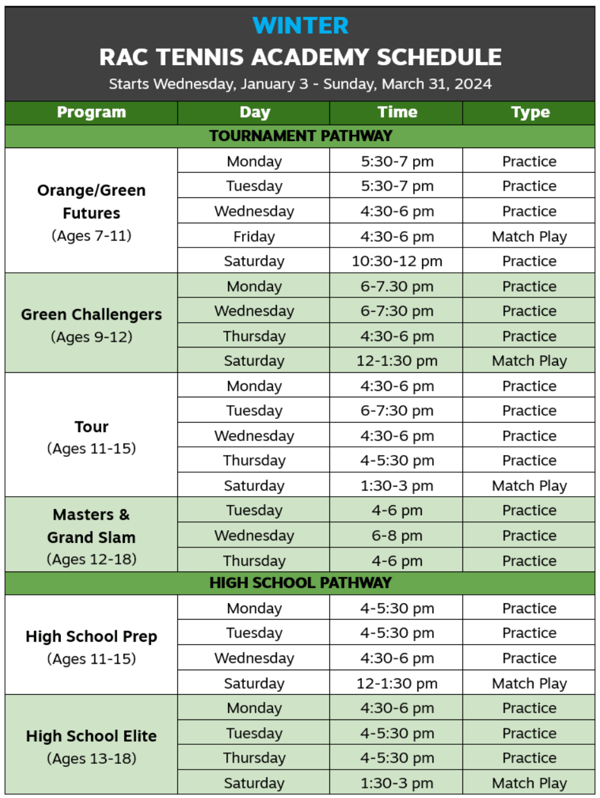 WINTER
RAC TENNIS ACADEMY SCHEDULE
Starts Wednesday, January 3 - Sunday, March 31, 2024

| Program | Day | Time | Type |
|---|---|---|---|
| TOURNAMENT PATHWAY | | | |
| Orange/Green Futures (Ages 7-11) | Monday | 5:30-7 pm | Practice |
| | Tuesday | 5:30-7 pm | Practice |
| | Wednesday | 4:30-6 pm | Practice |
| | Friday | 4:30-6 pm | Match Play |
| | Saturday | 10:30-12 pm | Practice |
| Green Challengers (Ages 9-12) | Monday | 6-7.30 pm | Practice |
| | Wednesday | 6-7:30 pm | Practice |
| | Thursday | 4:30-6 pm | Practice |
| | Saturday | 12-1:30 pm | Match Play |
| Tour (Ages 11-15) | Monday | 4:30-6 pm | Practice |
| | Tuesday | 6-7:30 pm | Practice |
| | Wednesday | 4:30-6 pm | Practice |
| | Thursday | 4-5:30 pm | Practice |
| | Saturday | 1:30-3 pm | Match Play |
| Masters & Grand Slam (Ages 12-18) | Tuesday | 4-6 pm | Practice |
| | Wednesday | 6-8 pm | Practice |
| | Thursday | 4-6 pm | Practice |
| HIGH SCHOOL PATHWAY | | | |
| High School Prep (Ages 11-15) | Monday | 4-5:30 pm | Practice |
| | Tuesday | 4-5:30 pm | Practice |
| | Wednesday | 4:30-6 pm | Practice |
| | Saturday | 12-1:30 pm | Match Play |
| High School Elite (Ages 13-18) | Monday | 4:30-6 pm | Practice |
| | Tuesday | 4-5:30 pm | Practice |
| | Thursday | 4-5:30 pm | Practice |
| | Saturday | 1:30-3 pm | Match Play |